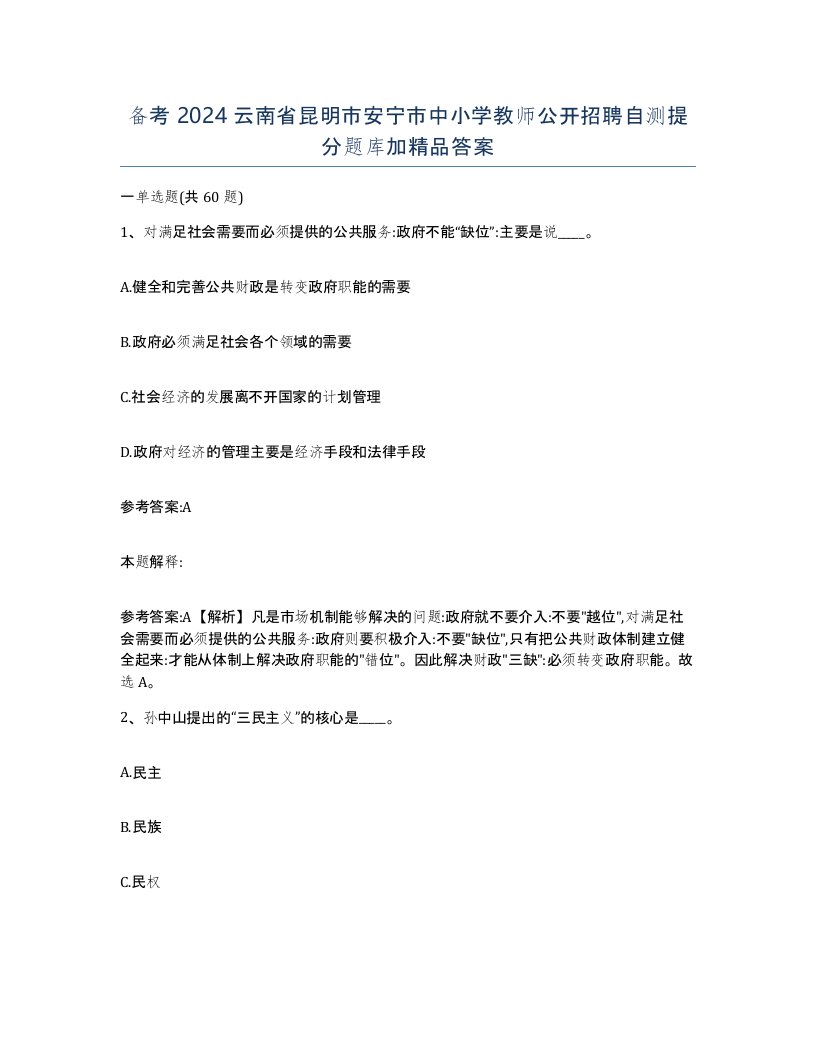 备考 2024 云南省昆明市安宁市中小学教师公开招聘自测提分题库加精品答案

一单选题(共 60 题)

1、对满足社会需要而必须提供的公共服务:政府不能“缺位”:主要是说____。

A.健全和完善公共财政是转变政府职能的需要

B.政府必须满足社会各个领域的需要

C.社会经济的发展离不开国家的计划管理

D.政府对经济的管理主要是经济手段和法律手段

参考答案:A

本题解释:

参考答案:A【解析】凡是市场机制能够解决的问题:政府就不要介入:不要"越位",对满足社会需要而必须提供的公共服务:政府则要积极介入:不要"缺位",只有把公共财政体制建立健全起来:才能从体制上解决政府职能的"错位"。因此解决财政"三缺":必须转变政府职能。故选 A。

2、孙中山提出的“三民主义”的核心是____。

A.民主

B.民族

C.民权